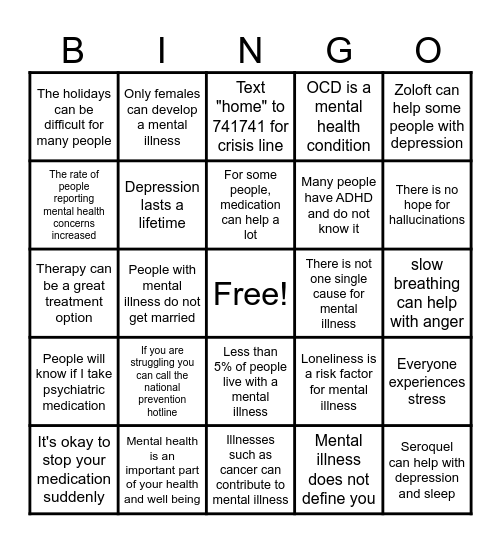 | B | I | N | G | O |
|---|---|---|---|---|
| The holidays can be difficult for many people | Only females can develop a mental illness | Text "home" to 741741 for crisis line | OCD is a mental health condition | Zoloft can help some people with depression |
| The rate of people reporting mental health concerns increased | Depression lasts a lifetime | For some people, medication can help a lot | Many people have ADHD and do not know it | There is no hope for hallucinations |
| Therapy can be a great treatment option | People with mental illness do not get married | Free! | There is not one single cause for mental illness | slow breathing can help with anger |
| People will know if I take psychiatric medication | If you are struggling you can call the national prevention hotline | Less than 5% of people live with a mental illness | Loneliness is a risk factor for mental illness | Everyone experiences stress |
| It's okay to stop your medication suddenly | Mental health is an important part of your health and well being | Illnesses such as cancer can contribute to mental illness | Mental illness does not define you | Seroquel can help with depression and sleep |